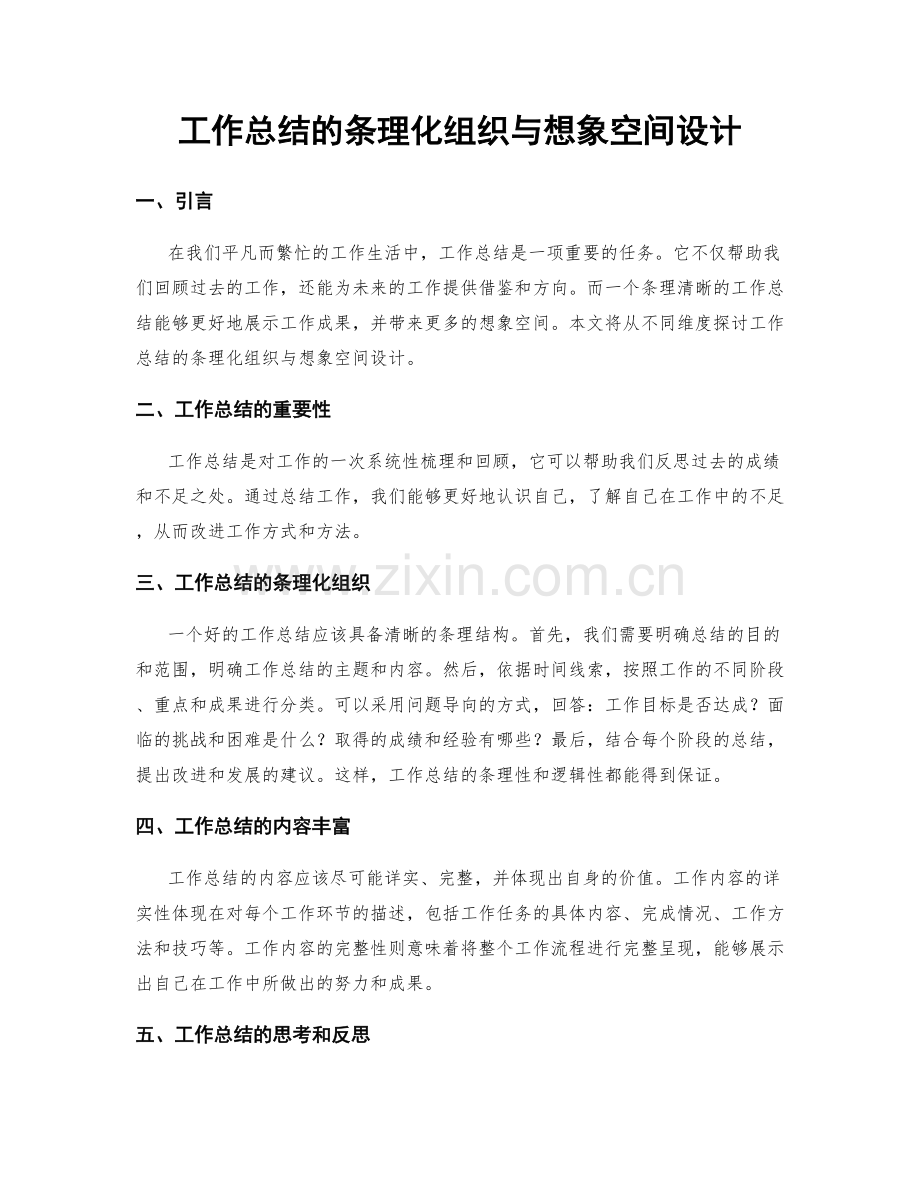 工作总结的条理化组织与想象空间设计

一、引言

在我们平凡而繁忙的工作生活中，工作总结是一项重要的任务。它不仅帮助我们回顾过去的工作，还能为未来的工作提供借鉴和方向。而一个条理清晰的工作总结能够更好地展示工作成果，并带来更多的想象空间。本文将从不同维度探讨工作总结的条理化组织与想象空间设计。

二、工作总结的重要性

工作总结是对工作的一次系统性梳理和回顾，它可以帮助我们反思过去的成绩和不足之处。通过总结工作，我们能够更好地认识自己，了解自己在工作中的不足，从而改进工作方式和方法。

三、工作总结的条理化组织

一个好的工作总结应该具备清晰的条理结构。首先，我们需要明确总结的目的和范围，明确工作总结的主题和内容。然后，依据时间线索，按照工作的不同阶段、重点和成果进行分类。可以采用问题导向的方式，回答：工作目标是否达成？面临的挑战和困难是什么？取得的成绩和经验有哪些？最后，结合每个阶段的总结，提出改进和发展的建议。这样，工作总结的条理性和逻辑性都能得到保证。

四、工作总结的内容丰富

工作总结的内容应该尽可能详实、完整，并体现出自身的价值。工作内容的详实性体现在对每个工作环节的描述，包括工作任务的具体内容、完成情况、工作方法和技巧等。工作内容的完整性则意味着将整个工作流程进行完整呈现，能够展示出自己在工作中所做出的努力和成果。

五、工作总结的思考和反思

www.zixin.com.cn